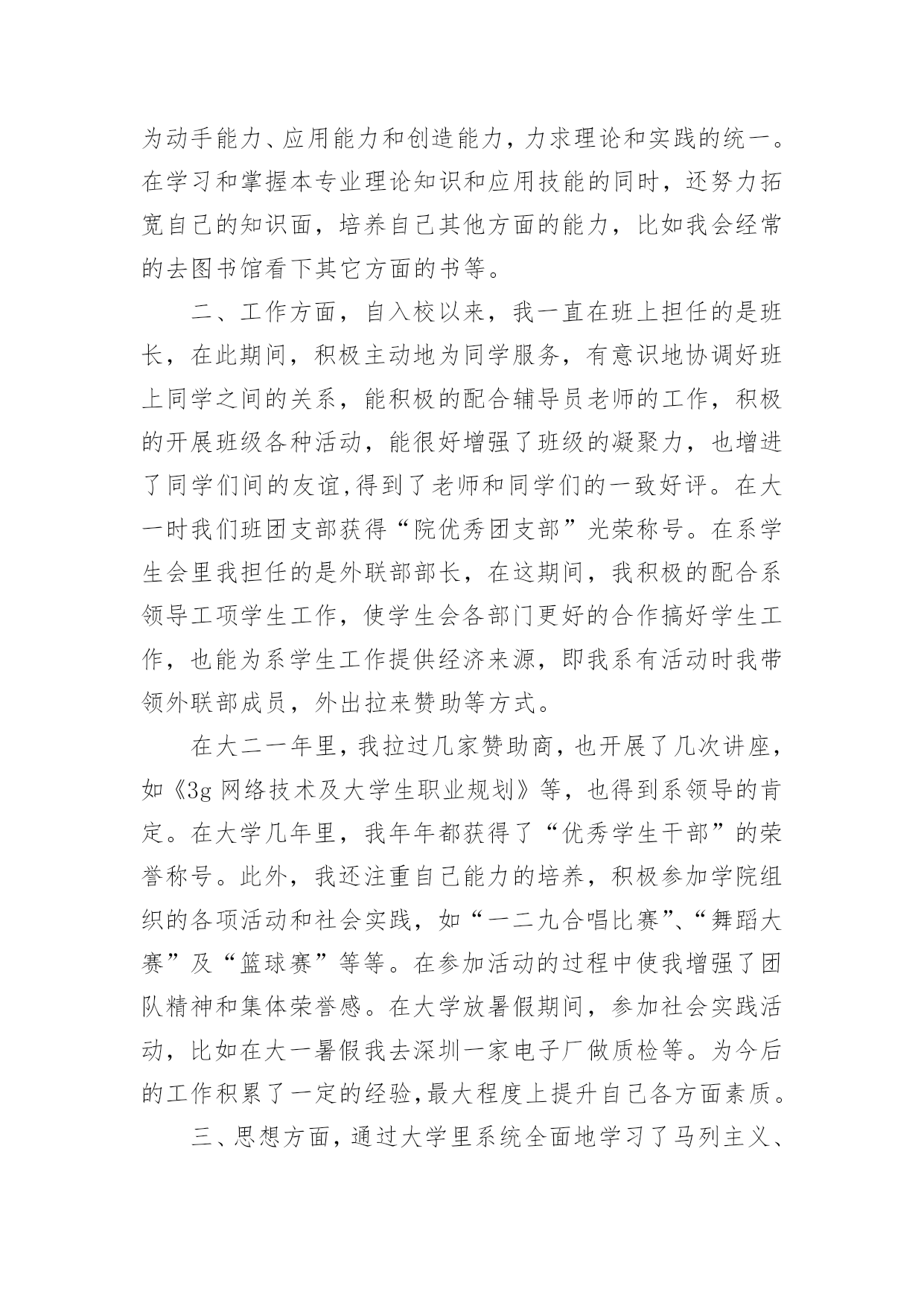 为动手能力、应用能力和创造能力，力求理论和实践的统一。在学习和掌握本专业理论知识和应用技能的同时，还努力拓宽自己的知识面，培养自己其他方面的能力，比如我会经常的去图书馆看下其它方面的书等。

二、工作方面，自入校以来，我一直在班上担任的是班长，在此期间，积极主动地为同学服务，有意识地协调好班上同学之间的关系，能积极的配合辅导员老师的工作，积极的开展班级各种活动，能很好增强了班级的凝聚力，也增进了同学们间的友谊,得到了老师和同学们的一致好评。在大一时我们班团支部获得“院优秀团支部”光荣称号。在系学生会里我担任的是外联部部长，在这期间，我积极的配合系领导工项学生工作，使学生会各部门更好的合作搞好学生工作，也能为系学生工作提供经济来源，即我系有活动时我带领外联部成员，外出拉来赞助等方式。

在大二一年里，我拉过几家赞助商，也开展了几次讲座，如《3g 网络技术及大学生职业规划》等，也得到系领导的肯定。在大学几年里，我年年都获得了“优秀学生干部”的荣誉称号。此外，我还注重自己能力的培养，积极参加学院组织的各项活动和社会实践，如“一二九合唱比赛”、“舞蹈大赛”及“篮球赛”等等。在参加活动的过程中使我增强了团队精神和集体荣誉感。在大学放暑假期间，参加社会实践活动，比如在大一暑假我去深圳一家电子厂做质检等。为今后的工作积累了一定的经验,最大程度上提升自己各方面素质。

三、思想方面，通过大学里系统全面地学习了马列主义、